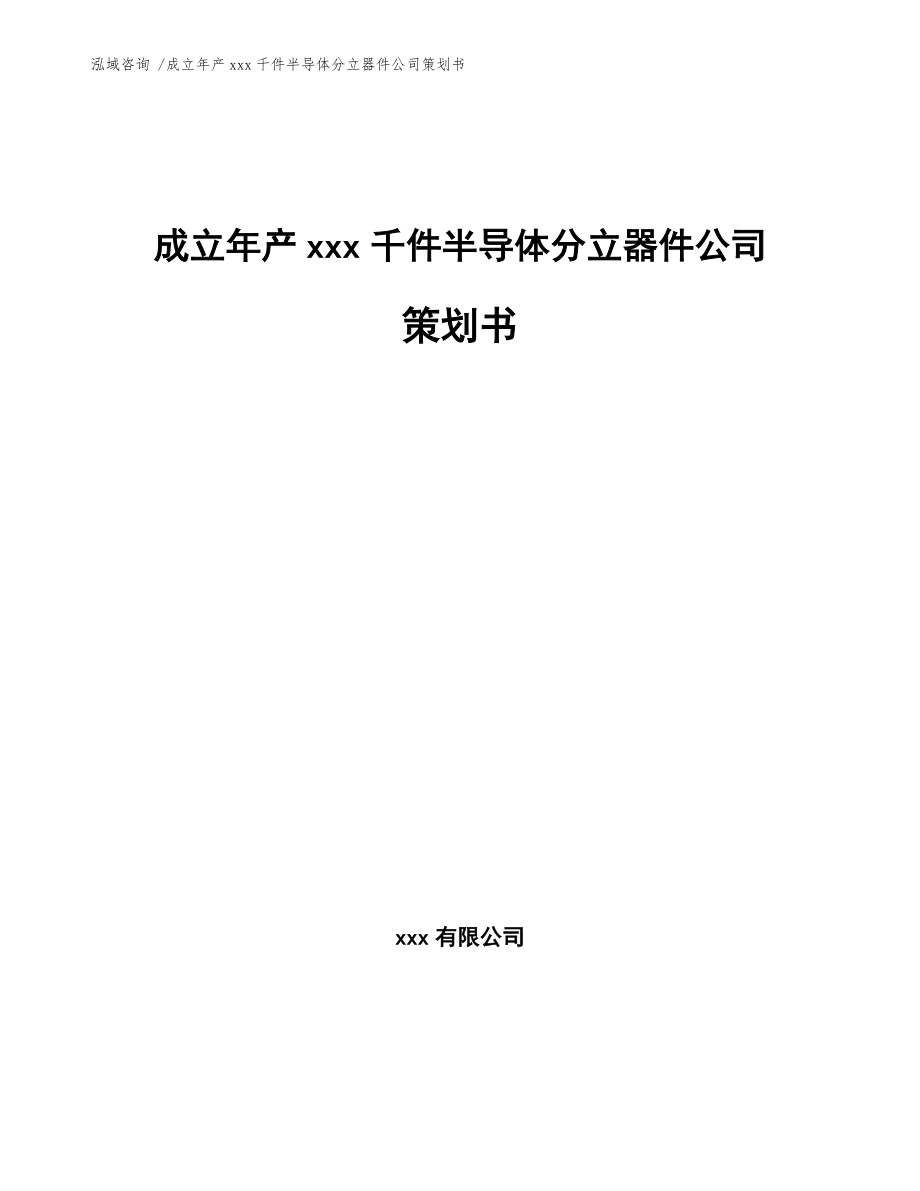 泓域咨询 /成立年产 xxx 千件半导体分立器件公司策划书

成立年产 xxx 千件半导体分立器件公司策划书

xxx 有限公司